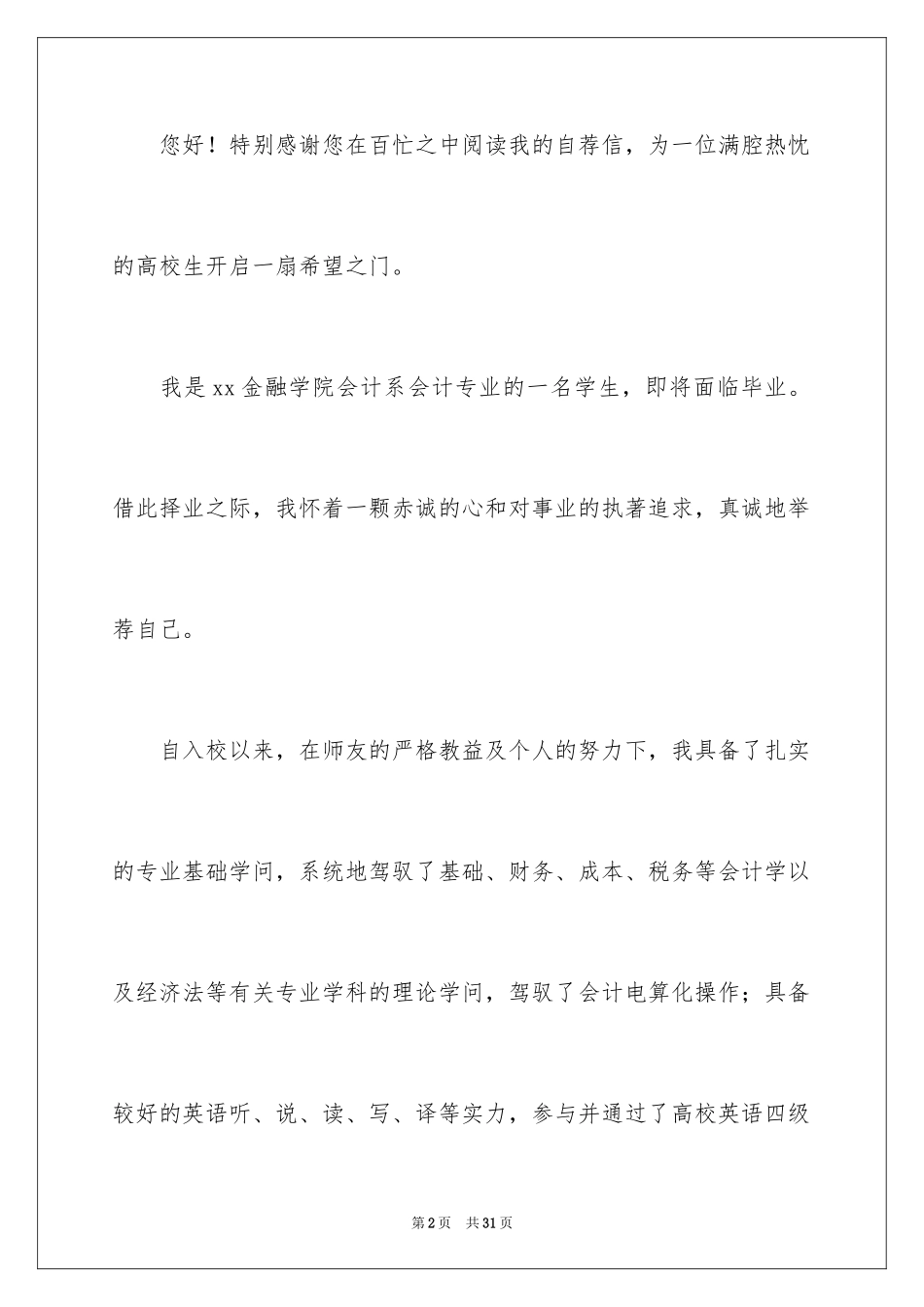 您好！特别感谢您在百忙之中阅读我的自荐信，为一位满腔热忱的高校生开启一扇希望之门。

我是xx金融学院会计系会计专业的一名学生，即将面临毕业。借此择业之际，我怀着一颗赤诚的心和对事业的执著追求，真诚地举荐自己。

自入校以来，在师友的严格教益及个人的努力下，我具备了扎实的专业基础学问，系统地驾驭了基础、财务、成本、税务等会计学以及经济法等有关专业学科的理论学问，驾驭了会计电算化操作；具备较好的英语听、说、读、写、译等实力，参与并通过了高校英语四级

第2页 共31页